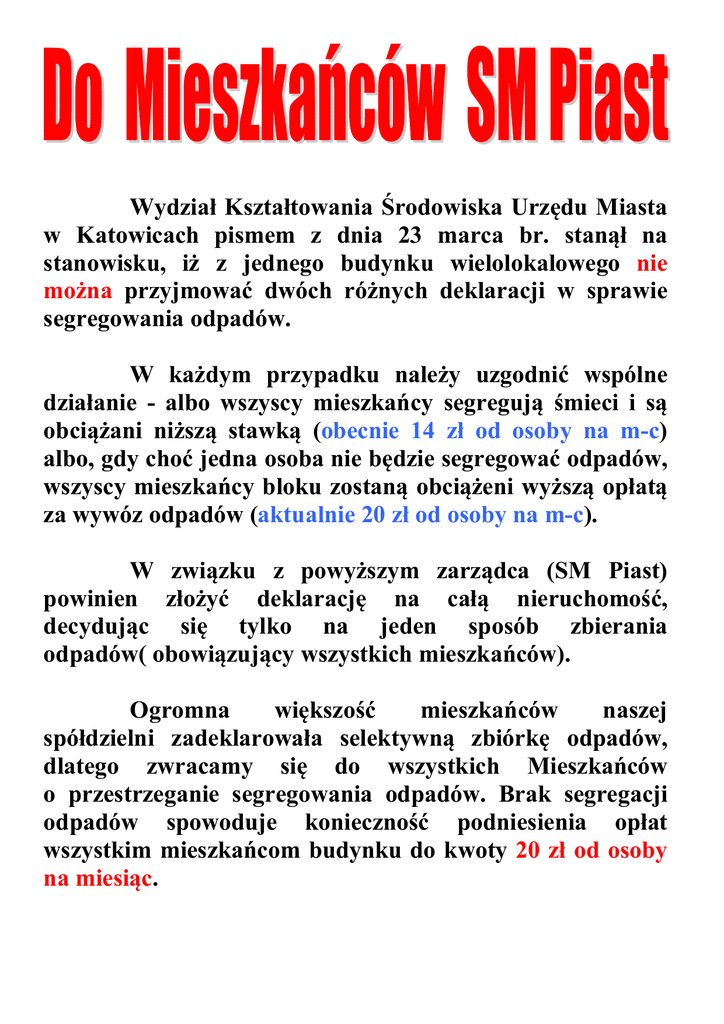 Do Mieszkańców SM Piast

Wydział Kształtowania Środowiska Urzędu Miasta w Katowicach pismem z dnia 23 marca br. stanął na stanowisku, iż z jednego budynku wielolokalowego nie można przyjmować dwóch różnych deklaracji w sprawie segregowania odpadów.

W każdym przypadku należy uzgodnić wspólne działanie - albo wszyscy mieszkańcy segregują śmieci i są obciążani niższą stawką (obecnie 14 zł od osoby na m-c) albo, gdy choć jedna osoba nie będzie segregować odpadów, wszyscy mieszkańcy bloku zostaną obciążeni wyższą opłatą za wywóz odpadów (aktualnie 20 zł od osoby na m-c).

W związku z powyższym zarządca (SM Piast) powinien złożyć deklarację na całą nieruchomość, decydując się tylko na jeden sposób zbierania odpadów( obowiązujący wszystkich mieszkańców).

Ogromna większość mieszkańców naszej spółdzielni zadeklarowała selektywną zbiórkę odpadów, dlatego zwracamy się do wszystkich Mieszkańców o przestrzeganie segregowania odpadów. Brak segregacji odpadów spowoduje konieczność podniesienia opłat wszystkim mieszkańcom budynku do kwoty 20 zł od osoby na miesiąc.